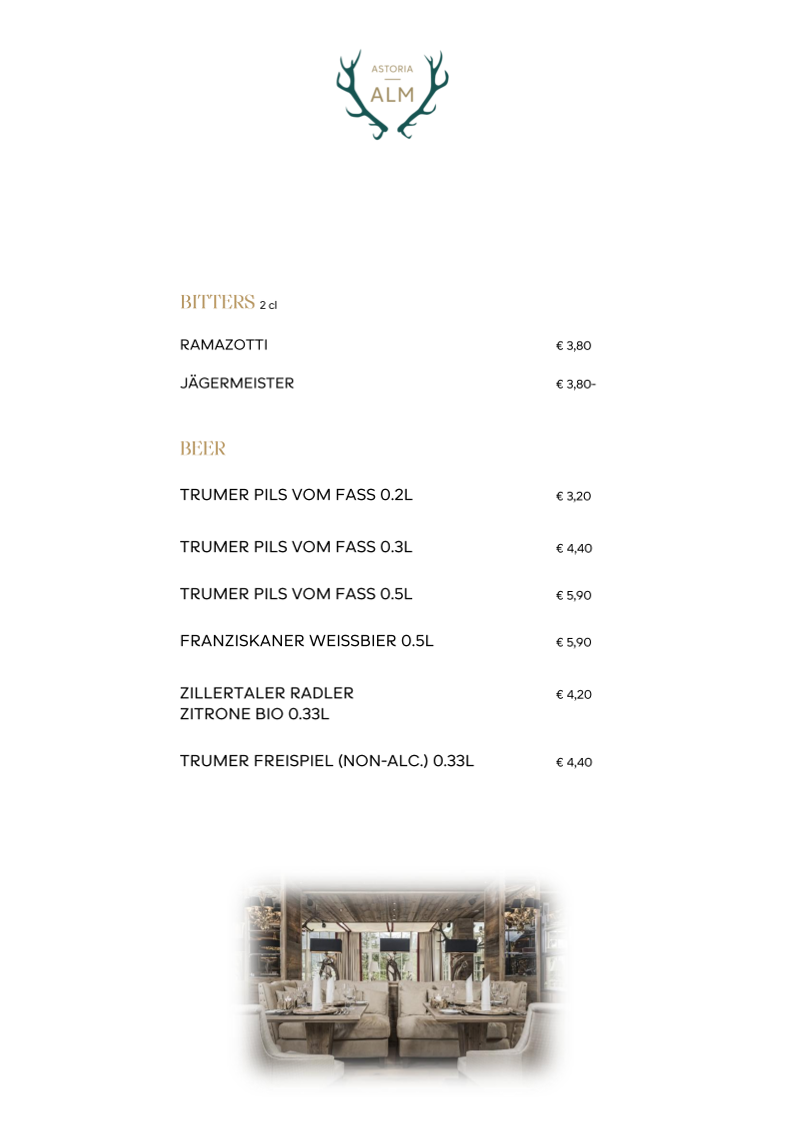 ASTORIA
ALM

BITTERS 2 cl

RAMAZOTTI € 3,80

JÄGERMEISTER € 3,80-

BEER

TRUMER PILS VOM FASS 0.2L € 3,20

TRUMER PILS VOM FASS 0.3L € 4,40

TRUMER PILS VOM FASS 0.5L € 5,90

FRANZISKANER WEISSBIER 0.5L € 5,90

ZILLERTALER RADLER
ZITRONE BIO 0.33L € 4,20

TRUMER FREISPIEL (NON-ALC.) 0.33L € 4,40